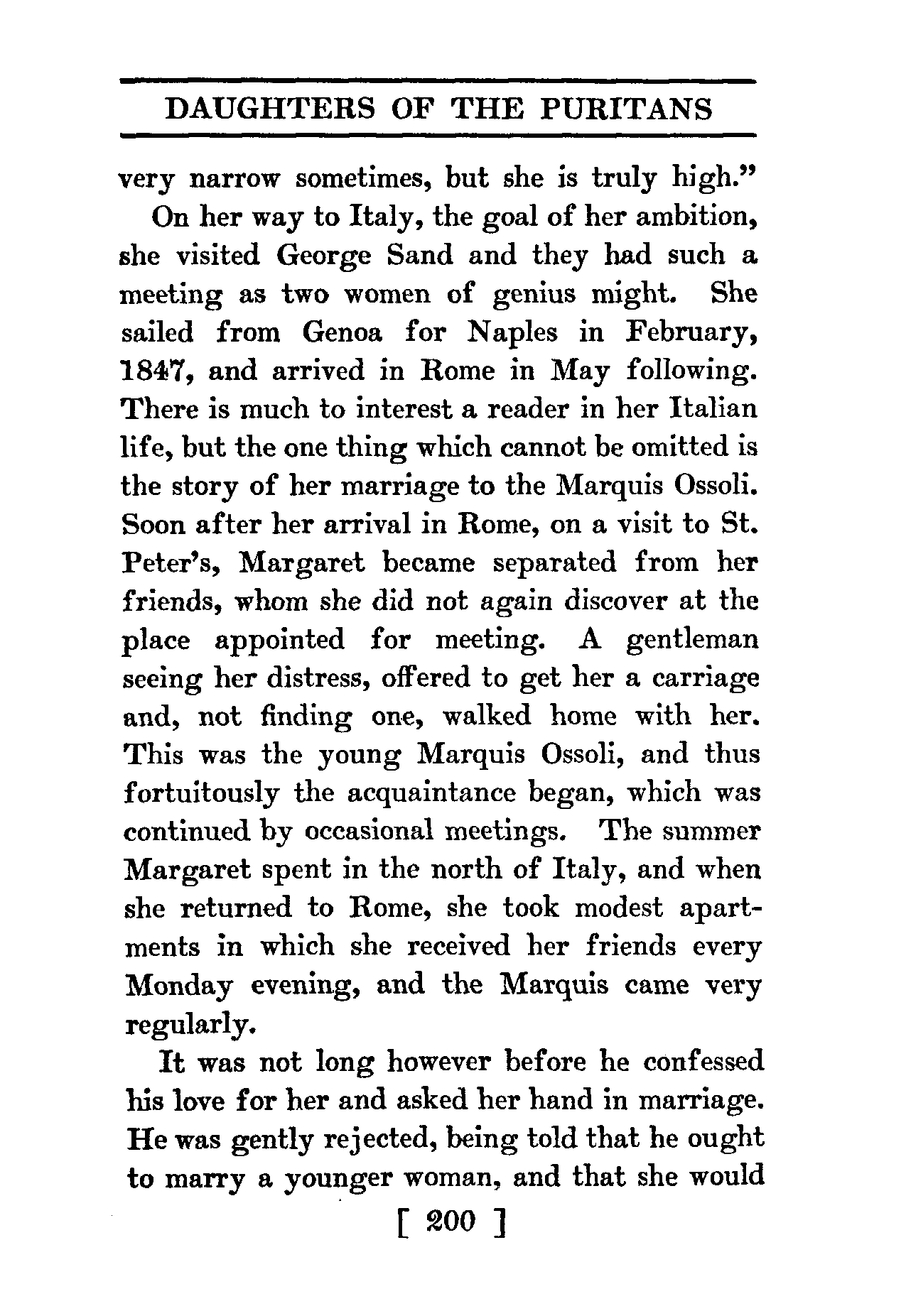 DAUGHTERS OF THE PURITANS

very narrow sometimes, but she is truly high."

On her way to Italy, the goal of her ambition, she visited George Sand and they had such a meeting as two women of genius might. She sailed from Genoa for Naples in February, 1847, and arrived in Rome in May following. There is much to interest a reader in her Italian life, but the one thing which cannot be omitted is the story of her marriage to the Marquis Ossoli. Soon after her arrival in Rome, on a visit to St. Peter's, Margaret became separated from her friends, whom she did not again discover at the place appointed for meeting. A gentleman seeing her distress, offered to get her a carriage and, not finding one, walked home with her. This was the young Marquis Ossoli, and thus fortuitously the acquaintance began, which was continued by occasional meetings. The summer Margaret spent in the north of Italy, and when she returned to Rome, she took modest apartments in which she received her friends every Monday evening, and the Marquis came very regularly.

It was not long however before he confessed his love for her and asked her hand in marriage. He was gently rejected, being told that he ought to marry a younger woman, and that she would

[ 200 ]